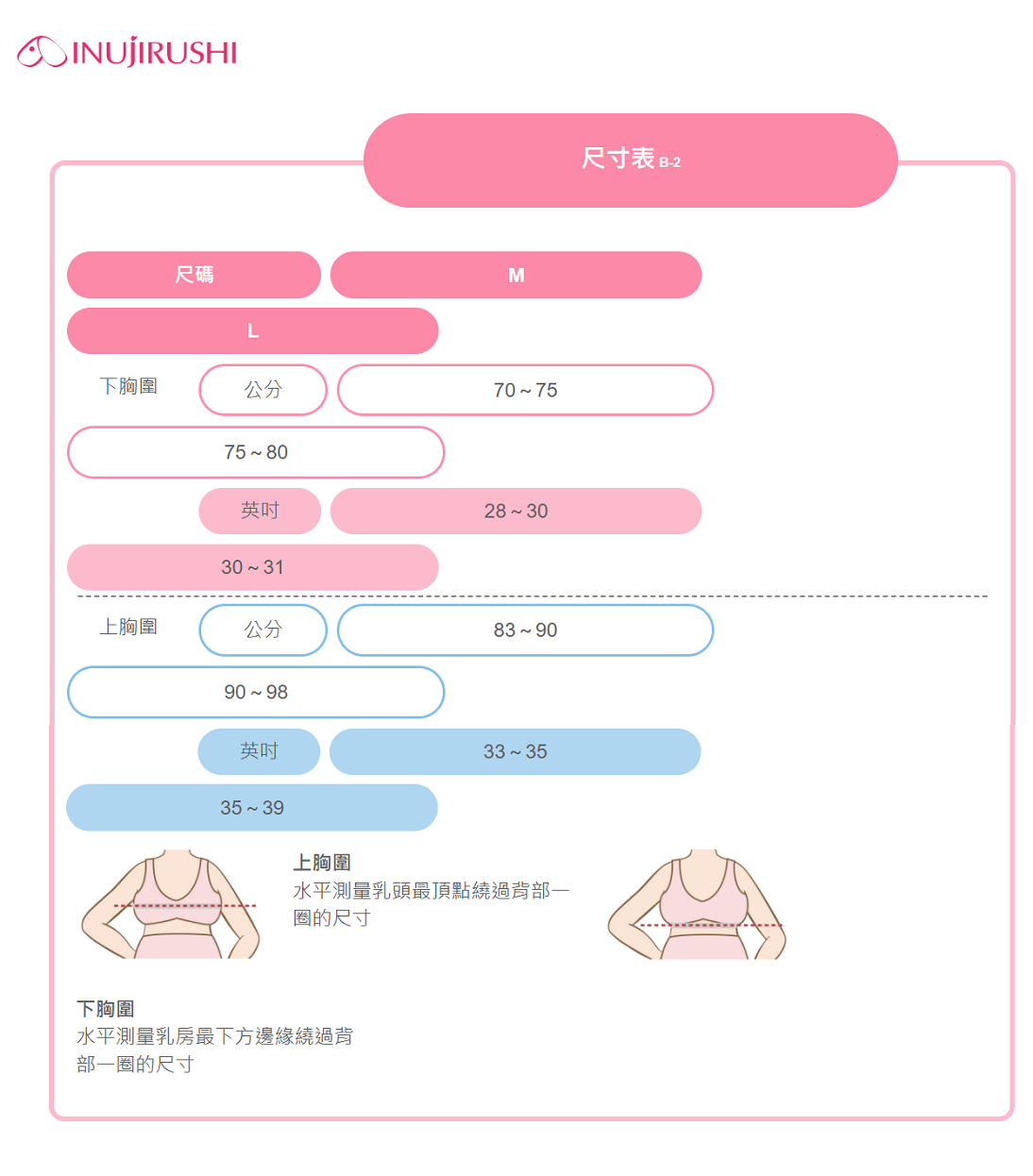 INUJIRUSHI

尺寸表 B-2

尺碼
M
L

下胸圍
公分
70～75
75～80
英吋
28～30
30～31

上胸圍
公分
83～90
90～98
英吋
33～35
35～39

上胸圍
水平測量乳頭最頂點繞過背部一圈的尺寸

下胸圍
水平測量乳房最下方邊緣繞過背部一圈的尺寸